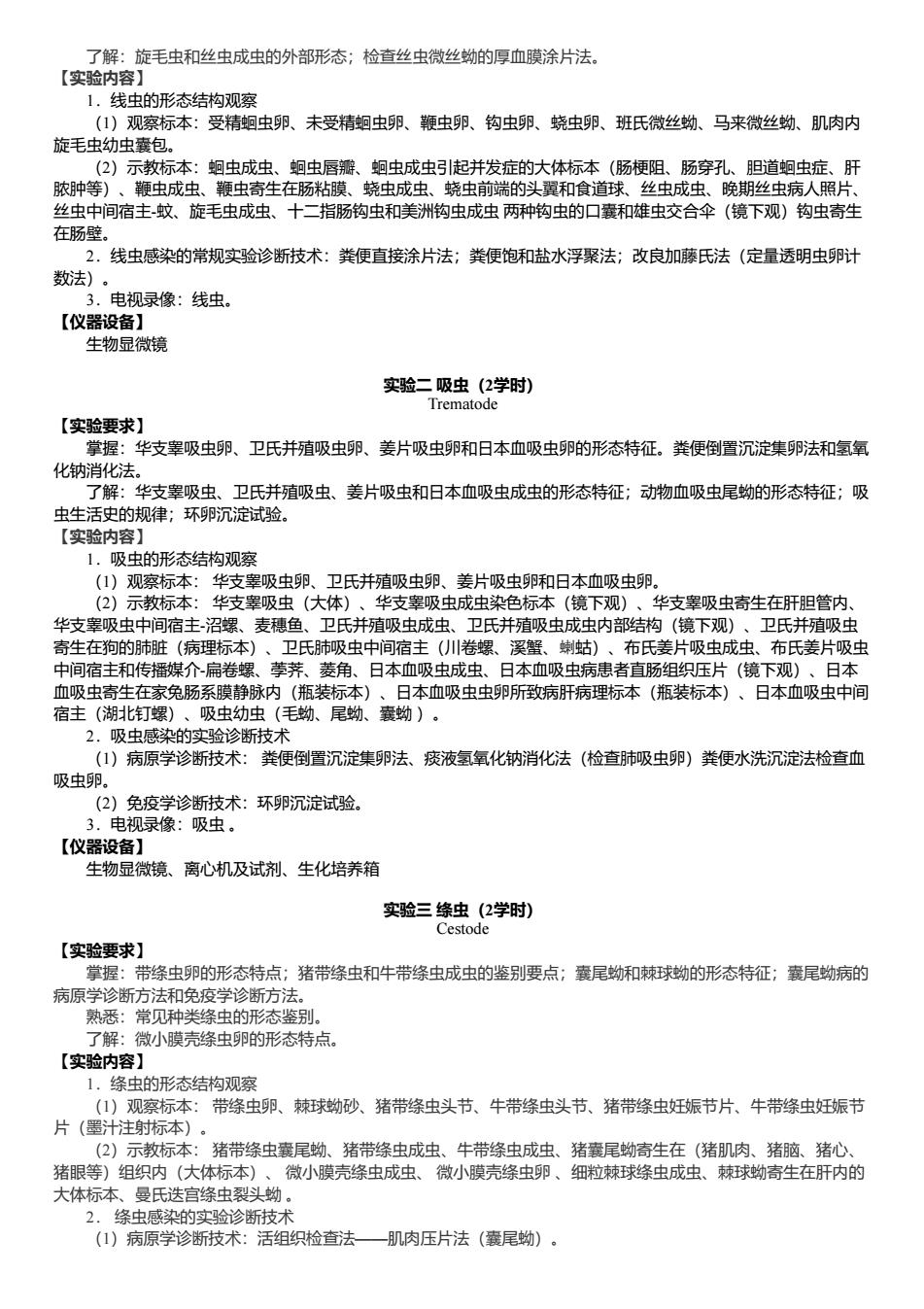 了解：旋毛虫和丝虫成虫的外部形态；检查丝虫微丝蚴的厚血膜涂片法。
【实验内容】
1．线虫的形态结构观察
（1）观察标本：受精蛔虫卵、未受精蛔虫卵、鞭虫卵、钩虫卵、蛲虫卵、班氏微丝蚴、马来微丝蚴、肌肉内旋毛虫幼虫囊包。
（2）示教标本：蛔虫成虫、蛔虫唇瓣、蛔虫成虫引起并发症的大体标本（肠梗阻、肠穿孔、胆道蛔虫症、肝脓肿等）、鞭虫成虫、鞭虫寄生在肠粘膜、蛲虫成虫、蛲虫前端的头翼和食道球、丝虫成虫、晚期丝虫病人照片、丝虫中间宿主-蚊、旋毛虫成虫、十二指肠钩虫和美洲钩虫成虫 两种钩虫的口囊和雄虫交合伞（镜下观）钩虫寄生在肠壁。
2．线虫感染的常规实验诊断技术：粪便直接涂片法；粪便饱和盐水浮聚法；改良加藤氏法（定量透明虫卵计数法）。
3．电视录像：线虫。
【仪器设备】
生物显微镜

实验二 吸虫（2学时）
Trematode
【实验要求】
掌握：华支睾吸虫卵、卫氏并殖吸虫卵、姜片吸虫卵和日本血吸虫卵的形态特征。粪便倒置沉淀集卵法和氢氧化钠消化法。
了解：华支睾吸虫、卫氏并殖吸虫、姜片吸虫和日本血吸虫成虫的形态特征；动物血吸虫尾蚴的形态特征；吸虫生活史的规律；环卵沉淀试验。
【实验内容】
1．吸虫的形态结构观察
（1）观察标本： 华支睾吸虫卵、卫氏并殖吸虫卵、姜片吸虫卵和日本血吸虫卵。
（2）示教标本： 华支睾吸虫（大体）、华支睾吸虫成虫染色标本（镜下观）、华支睾吸虫寄生在肝胆管内、华支睾吸虫中间宿主-沼螺、麦穗鱼、卫氏并殖吸虫成虫、卫氏并殖吸虫成虫内部结构（镜下观）、卫氏并殖吸虫寄生在狗的肺脏（病理标本）、卫氏肺吸虫中间宿主（川卷螺、溪蟹、蝲蛄）、布氏姜片吸虫成虫、布氏姜片吸虫中间宿主和传播媒介-扁卷螺、荸荠、菱角、日本血吸虫成虫、日本血吸虫病患者直肠组织压片（镜下观）、日本血吸虫寄生在家兔肠系膜静脉内（瓶装标本）、日本血吸虫虫卵所致病肝病理标本（瓶装标本）、日本血吸虫中间宿主（湖北钉螺）、吸虫幼虫（毛蚴、尾蚴、囊蚴 ）。
2．吸虫感染的实验诊断技术
（1）病原学诊断技术： 粪便倒置沉淀集卵法、痰液氢氧化钠消化法（检查肺吸虫卵）粪便水洗沉淀法检查血吸虫卵。
（2）免疫学诊断技术：环卵沉淀试验。
3．电视录像：吸虫 。
【仪器设备】
生物显微镜、离心机及试剂、生化培养箱

实验三 绦虫（2学时）
Cestode
【实验要求】
掌握：带绦虫卵的形态特点；猪带绦虫和牛带绦虫成虫的鉴别要点；囊尾蚴和棘球蚴的形态特征；囊尾蚴病的病原学诊断方法和免疫学诊断方法。
熟悉：常见种类绦虫的形态鉴别。
了解：微小膜壳绦虫卵的形态特点。
【实验内容】
1．绦虫的形态结构观察
（1）观察标本： 带绦虫卵、棘球蚴砂、猪带绦虫头节、牛带绦虫头节、猪带绦虫妊娠节片、牛带绦虫妊娠节片（墨汁注射标本）。
（2）示教标本： 猪带绦虫囊尾蚴、猪带绦虫成虫、牛带绦虫成虫、猪囊尾蚴寄生在（猪肌肉、猪脑、猪心、猪眼等）组织内（大体标本）、 微小膜壳绦虫成虫、 微小膜壳绦虫卵 、细粒棘球绦虫成虫、棘球蚴寄生在肝内的大体标本、曼氏迭宫绦虫裂头蚴 。
2． 绦虫感染的实验诊断技术
（1）病原学诊断技术：活组织检查法——肌肉压片法（囊尾蚴）。